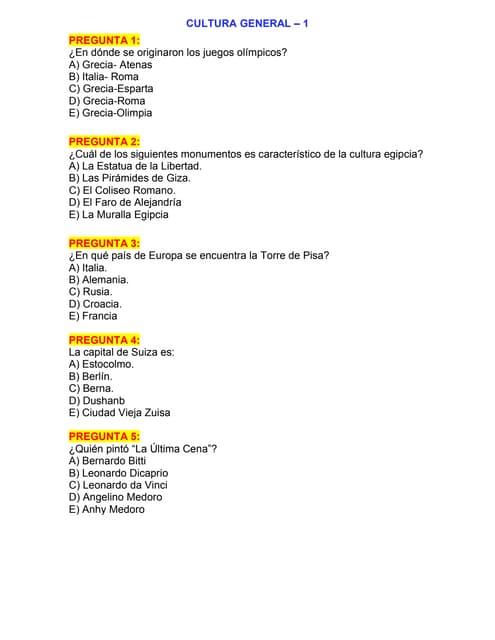 CULTURA GENERAL – 1

PREGUNTA 1:
¿En dónde se originaron los juegos olímpicos?
A) Grecia- Atenas
B) Italia- Roma
C) Grecia-Esparta
D) Grecia-Roma
E) Grecia-Olimpia

PREGUNTA 2:
¿Cuál de los siguientes monumentos es característico de la cultura egipcia?
A) La Estatua de la Libertad.
B) Las Pirámides de Giza.
C) El Coliseo Romano.
D) El Faro de Alejandría
E) La Muralla Egipcia

PREGUNTA 3:
¿En qué país de Europa se encuentra la Torre de Pisa?
A) Italia.
B) Alemania.
C) Rusia.
D) Croacia.
E) Francia

PREGUNTA 4:
La capital de Suiza es:
A) Estocolmo.
B) Berlín.
C) Berna.
D) Dushanb
E) Ciudad Vieja Zuisa

PREGUNTA 5:
¿Quién pintó "La Última Cena"?
A) Bernardo Bitti
B) Leonardo Dicaprio
C) Leonardo da Vinci
D) Angelino Medoro
E) Anhy Medoro